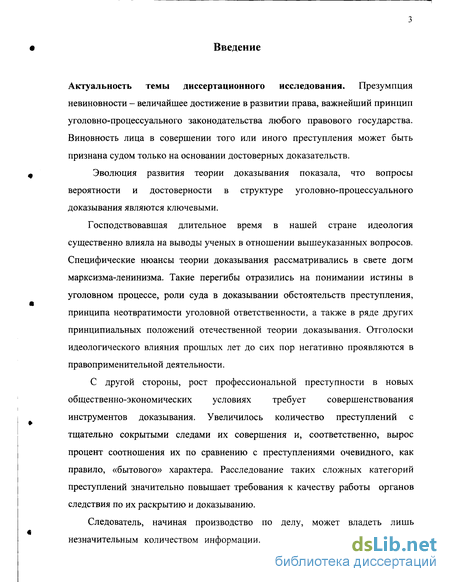 3

Введение

Актуальность темы диссертационного исследования. Презумпция невиновности – величайшее достижение в развитии права, важнейший принцип уголовно-процессуального законодательства любого правового государства. Виновность лица в совершении того или иного преступления может быть признана судом только на основании достоверных доказательств.

Эволюция развития теории доказывания показала, что вопросы вероятности и достоверности в структуре уголовно-процессуального доказывания являются ключевыми.

Господствовавшая длительное время в нашей стране идеология существенно влияла на выводы ученых в отношении вышеуказанных вопросов. Специфические нюансы теории доказывания рассматривались в свете догм марксизма-ленинизма. Такие перегибы отразились на понимании истины в уголовном процессе, роли суда в доказывании обстоятельств преступления, принципа неотвратимости уголовной ответственности, а также в ряде других принципиальных положений отечественной теории доказывания. Отголоски идеологического влияния прошлых лет до сих пор негативно проявляются в правоприменительной деятельности.

С другой стороны, рост профессиональной преступности в новых общественно-экономических условиях требует совершенствования инструментов доказывания. Увеличилось количество преступлений с тщательно сокрытыми следами их совершения и, соответственно, вырос процент соотношения их по сравнению с преступлениями очевидного, как правило, «бытового» характера. Расследование таких сложных категорий преступлений значительно повышает требования к качеству работы органов следствия по их раскрытию и доказыванию.

Следователь, начиная производство по делу, может владеть лишь незначительным количеством информации.

dsLib.net
библиотека диссертаций